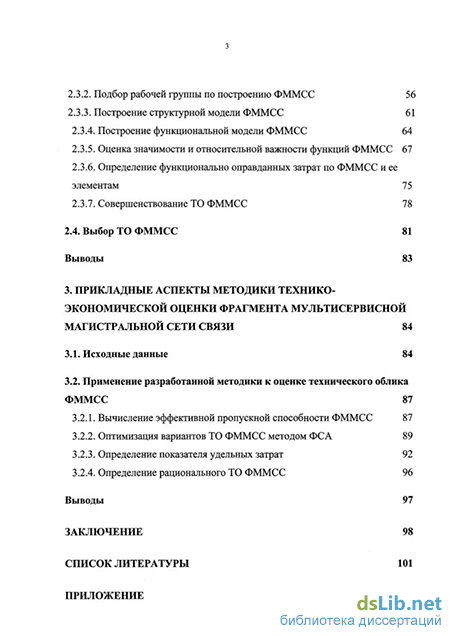 3

2.3.2. Подбор рабочей группы по построению ФММСС 56

2.3.3. Построение структурной модели ФММСС 61

2.3.4. Построение функциональной модели ФММСС 64

2.3.5. Оценка значимости и относительной важности функций ФММСС 67

2.3.6. Определение функционально оправданных затрат по ФММСС и ее элементам 75

2.3.7. Совершенствование ТО ФММСС 78

2.4. Выбор ТО ФММСС 81

Выводы 83

3. ПРИКЛАДНЫЕ АСПЕКТЫ МЕТОДИКИ ТЕХНИКО-ЭКОНОМИЧЕСКОЙ ОЦЕНКИ ФРАГМЕНТА МУЛЬТИСЕРВИСНОЙ МАГИСТРАЛЬНОЙ СЕТИ СВЯЗИ 84

3.1. Исходные данные 84

3.2. Применение разработанной методики к оценке технического облика ФММСС 87

3.2.1. Вычисление эффективной пропускной способности ФММСС 87

3.2.2. Оптимизация вариантов ТО ФММСС методом ФСА 89

3.2.3. Определение показателя удельных затрат 92

3.2.4. Определение рационального ТО ФММСС 96

Выводы 97

ЗАКЛЮЧЕНИЕ 98

СПИСОК ЛИТЕРАТУРЫ 101

ПРИЛОЖЕНИЕ

dsLib.net
библиотека диссертаций